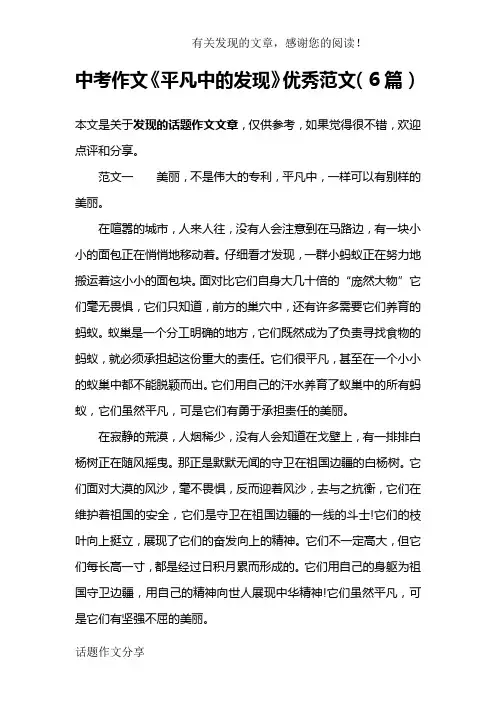 有关发现的文章，感谢您的阅读！

中考作文《平凡中的发现》优秀范文（6篇）

本文是关于发现的话题作文文章，仅供参考，如果觉得很不错，欢迎点评和分享。

范文一　　美丽，不是伟大的专利，平凡中，一样可以有别样的美丽。

在喧嚣的城市，人来人往，没有人会注意到在马路边，有一块小小的面包正在悄悄地移动着。仔细看才发现，一群小蚂蚁正在努力地搬运着这小小的面包块。面对比它们自身大几十倍的“庞然大物”它们毫无畏惧，它们只知道，前方的巢穴中，还有许多需要它们养育的蚂蚁。蚁巢是一个分工明确的地方，它们既然成为了负责寻找食物的蚂蚁，就必须承担起这份重大的责任。它们很平凡，甚至在一个小小的蚁巢中都不能脱颖而出。它们用自己的汗水养育了蚁巢中的所有蚂蚁，它们虽然平凡，可是它们有勇于承担责任的美丽。

在寂静的荒漠，人烟稀少，没有人会知道在戈壁上，有一排排白杨树正在随风摇曳。那正是默默无闻的守卫在祖国边疆的白杨树。它们面对大漠的风沙，毫不畏惧，反而迎着风沙，去与之抗衡，它们在维护着祖国的安全，它们是守卫在祖国边疆的一线的斗士!它们的枝叶向上挺立，展现了它们的奋发向上的精神。它们不一定高大，但它们每长高一寸，都是经过日积月累而形成的。它们用自己的身躯为祖国守卫边疆，用自己的精神向世人展现中华精神!它们虽然平凡，可是它们有坚强不屈的美丽。

话题作文分享